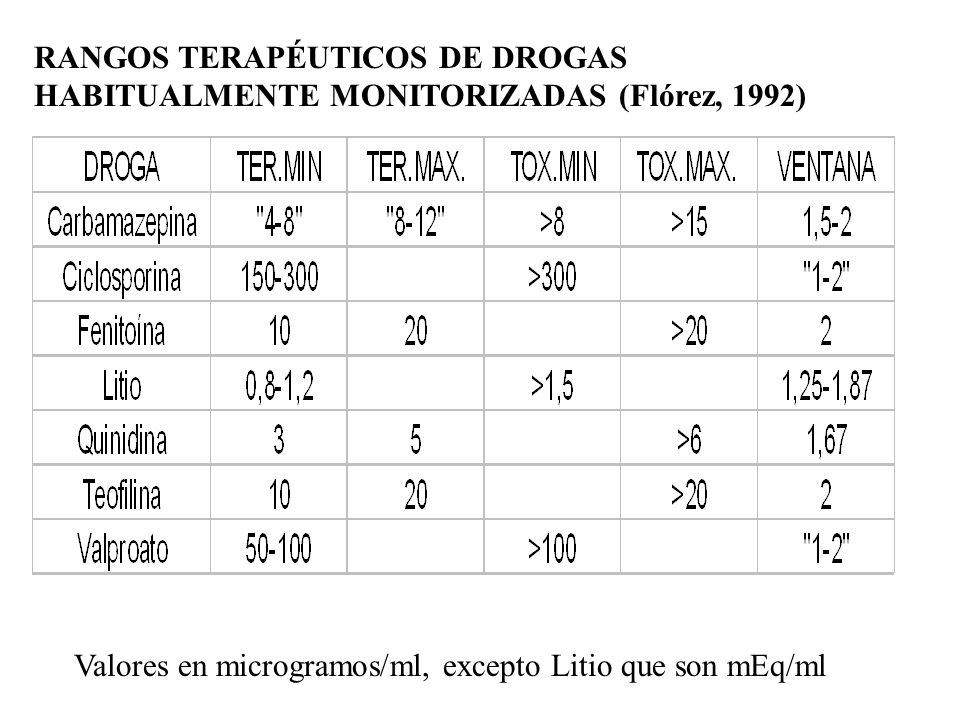 RANGOS TERAPÉUTICOS DE DROGAS HABITUALMENTE MONITORIZADAS (Flórez, 1992)

| DROGA | TER.MIN | TER.MAX. | TOX.MIN | TOX.MAX. | VENTANA |
|---|---|---|---|---|---|
| Carbamazepina | "4-8" | "8-12" | >8 | >15 | 1,5-2 |
| Ciclosporina | 150-300 | | >300 | | "1-2" |
| Fenitoína | 10 | 20 | | >20 | 2 |
| Litio | 0,8-1,2 | | >1,5 | | 1,25-1,87 |
| Quinidina | 3 | 5 | | >6 | 1,67 |
| Teofilina | 10 | 20 | | >20 | 2 |
| Valproato | 50-100 | | >100 | | "1-2" |

Valores en microgramos/ml, excepto Litio que son mEq/ml